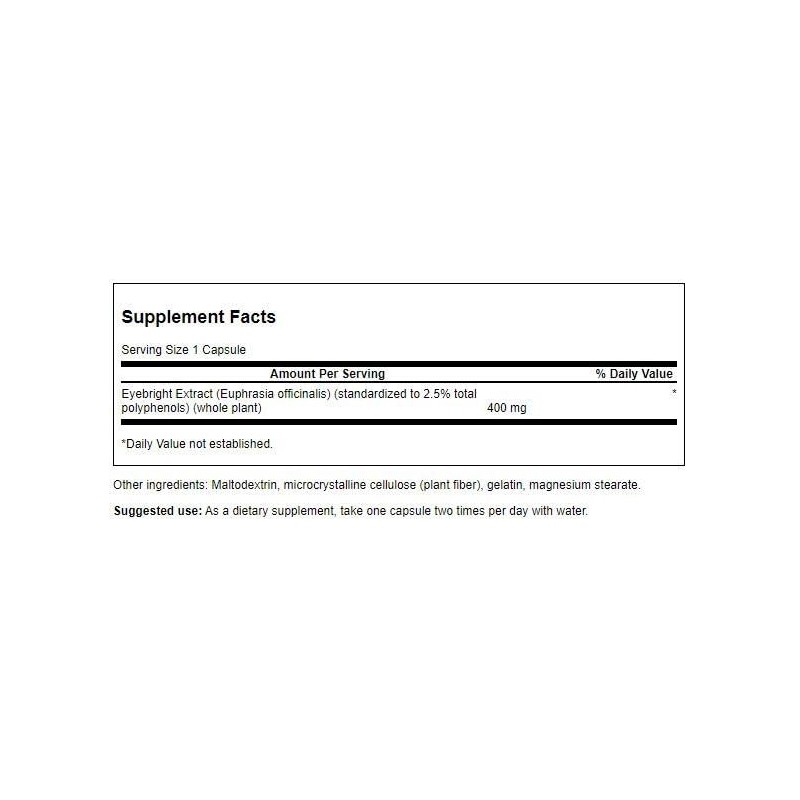 Supplement Facts

Serving Size 1 Capsule

| Amount Per Serving | | % Daily Value |
|---|---|---|
| Eyebright Extract (Euphrasia officinalis) (standardized to 2.5% total polyphenols) (whole plant) | 400 mg | * |

*Daily Value not established.

Other ingredients: Maltodextrin, microcrystalline cellulose (plant fiber), gelatin, magnesium stearate.

Suggested use: As a dietary supplement, take one capsule two times per day with water.